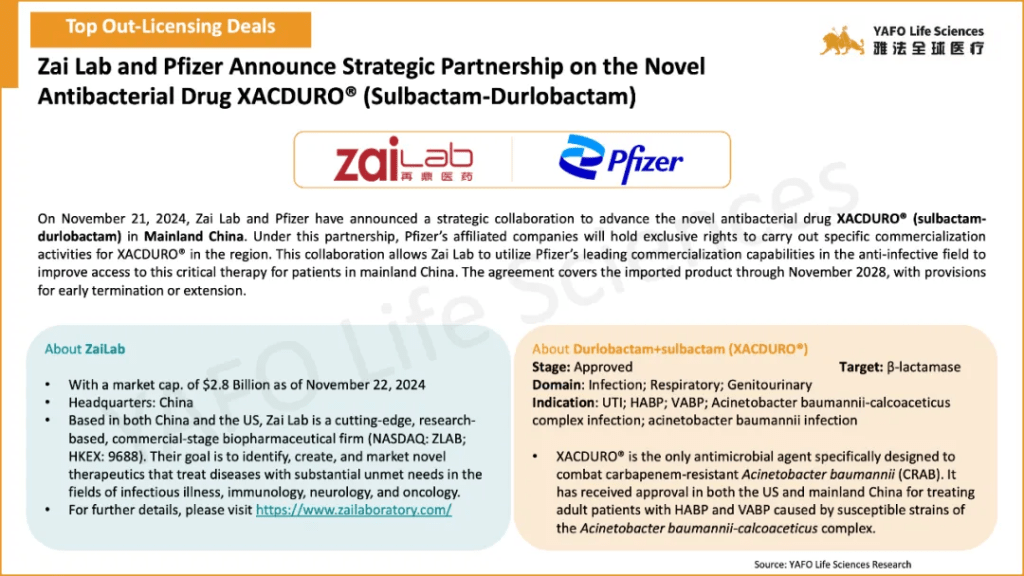 Top Out-Licensing Deals

YAFO Life Sciences
雅法全球医疗

Zai Lab and Pfizer Announce Strategic Partnership on the Novel Antibacterial Drug XACDURO® (Sulbactam-Durlobactam)

zaiLab
再鼎医药

Pfizer

On November 21, 2024, Zai Lab and Pfizer have announced a strategic collaboration to advance the novel antibacterial drug XACDURO® (sulbactam-durlobactam) in Mainland China. Under this partnership, Pfizer's affiliated companies will hold exclusive rights to carry out specific commercialization activities for XACDURO® in the region. This collaboration allows Zai Lab to utilize Pfizer's leading commercialization capabilities in the anti-infective field to improve access to this critical therapy for patients in mainland China. The agreement covers the imported product through November 2028, with provisions for early termination or extension.

About ZaiLab

• With a market cap. of $2.8 Billion as of November 22, 2024
• Headquarters: China
• Based in both China and the US, Zai Lab is a cutting-edge, research-based, commercial-stage biopharmaceutical firm (NASDAQ: ZLAB; HKEX: 9688). Their goal is to identify, create, and market novel therapeutics that treat diseases with substantial unmet needs in the fields of infectious illness, immunology, neurology, and oncology.
• For further details, please visit https://www.zailaboratory.com/

About Durlobactam+sulbactam (XACDURO®)
Stage: Approved Target: β-lactamase
Domain: Infection; Respiratory; Genitourinary
Indication: UTI; HABP; VABP; Acinetobacter baumannii-calcoaceticus complex infection; acinetobacter baumannii infection

• XACDURO® is the only antimicrobial agent specifically designed to combat carbapenem-resistant Acinetobacter baumannii (CRAB). It has received approval in both the US and mainland China for treating adult patients with HABP and VABP caused by susceptible strains of the Acinetobacter baumannii-calcoaceticus complex.

Source: YAFO Life Sciences Research

YAFO Life Sciences